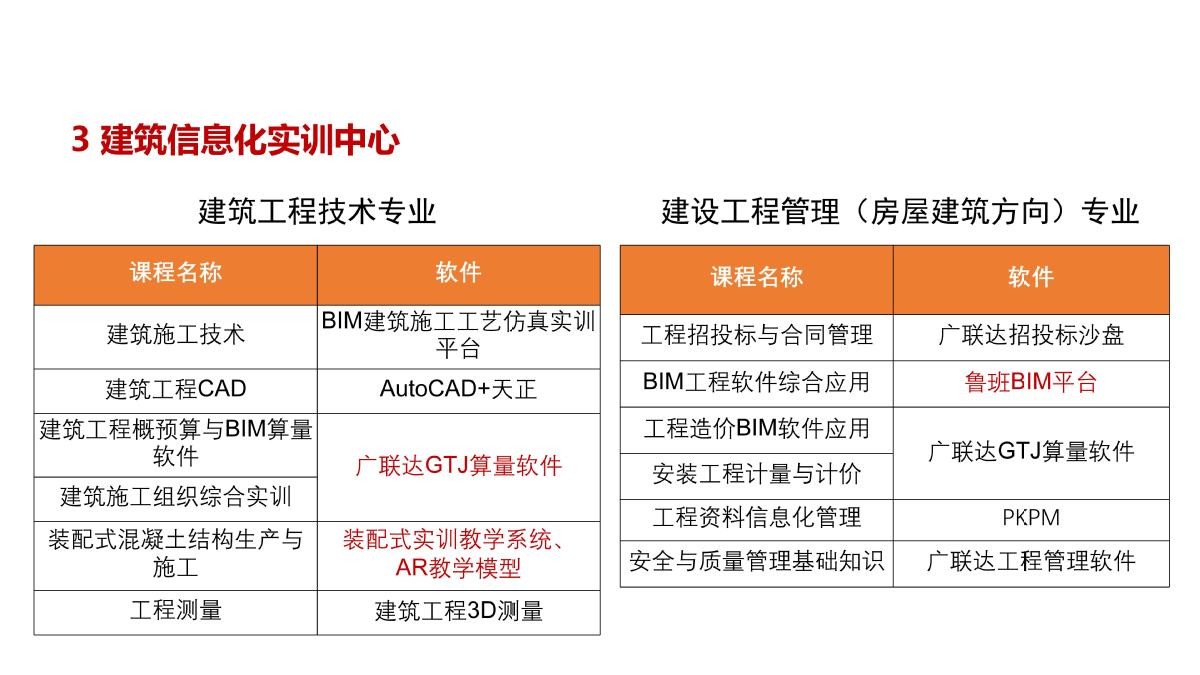 3 建筑信息化实训中心

建筑工程技术专业

| 课程名称 | 软件 |
|---|---|
| 建筑施工技术 | BIM建筑施工工艺仿真实训平台 |
| 建筑工程CAD | AutoCAD+天正 |
| 建筑工程概预算与BIM算量软件 | 广联达GTJ算量软件 |
| 建筑施工组织综合实训 | 广联达GTJ算量软件 |
| 装配式混凝土结构生产与施工 | 装配式实训教学系统、AR教学模型 |
| 工程测量 | 建筑工程3D测量 |

建设工程管理（房屋建筑方向）专业

| 课程名称 | 软件 |
|---|---|
| 工程招投标与合同管理 | 广联达招投标沙盘 |
| BIM工程软件综合应用 | 鲁班BIM平台 |
| 工程造价BIM软件应用 | 广联达GTJ算量软件 |
| 安装工程计量与计价 | 广联达GTJ算量软件 |
| 工程资料信息化管理 | PKPM |
| 安全与质量管理基础知识 | 广联达工程管理软件 |